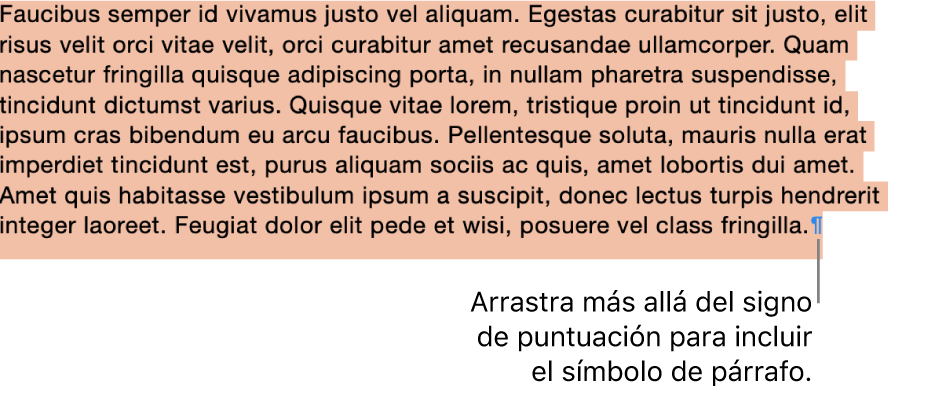 Faucibus semper id vivamus justo vel aliquam. Egestas curabitur sit justo, elit risus velit orci vitae velit, orci curabitur amet recusandae ullamcorper. Quam nascetur fringilla quisque adipiscing porta, in nullam pharetra suspendisse, tincidunt dictumst varius. Quisque vitae lorem, tristique proin ut tincidunt id, ipsum cras bibendum eu arcu faucibus. Pellentesque soluta, mauris nulla erat imperdiet tincidunt est, purus aliquam sociis ac quis, amet lobortis dui amet. Amet quis habitasse vestibulum ipsum a suscipit, donec lectus turpis hendrerit integer laoreet. Feugiat dolor elit pede et wisi, posuere vel class fringilla.¶

Arrastra más allá del signo de puntuación para incluir el símbolo de párrafo.